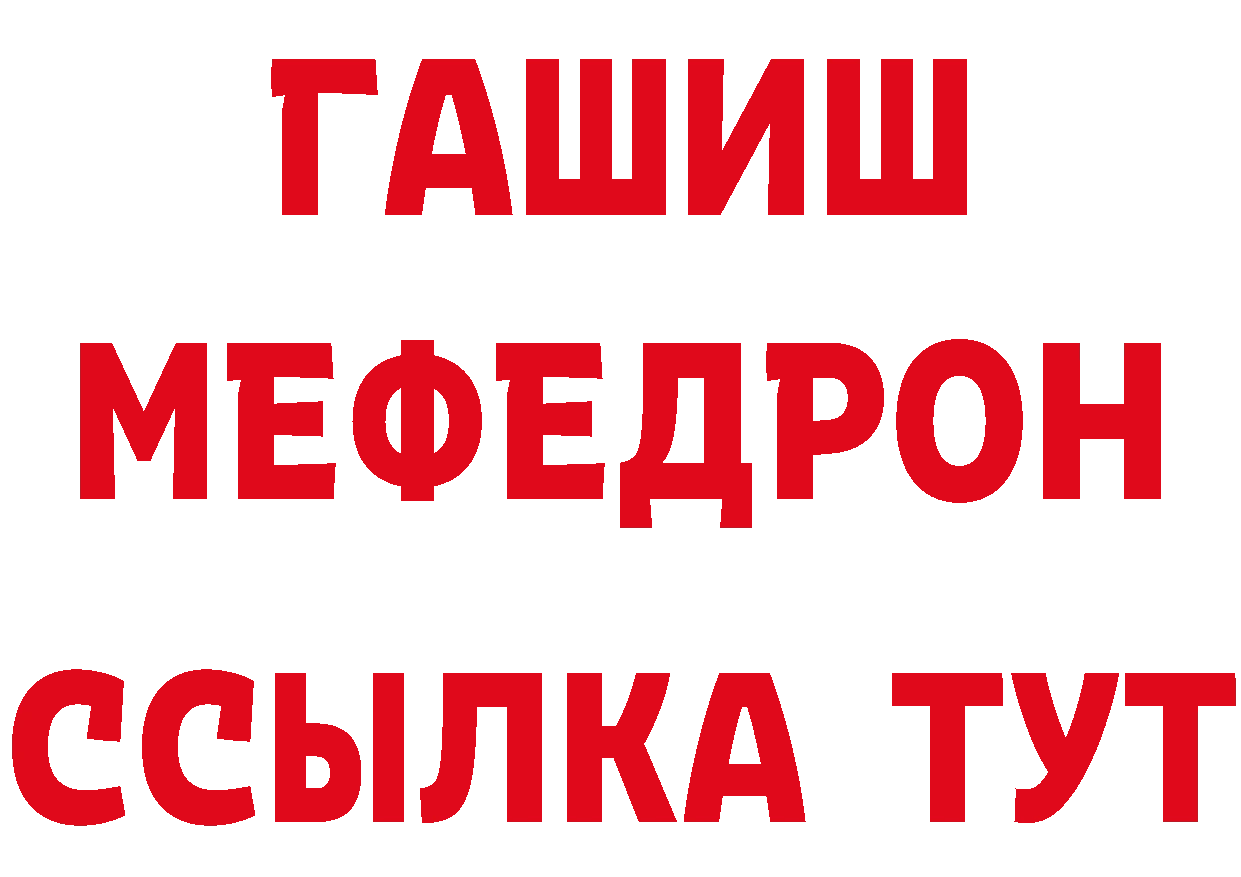 ГАШИШ
МЕФЕДРОН
ССЫЛКА ТУТ